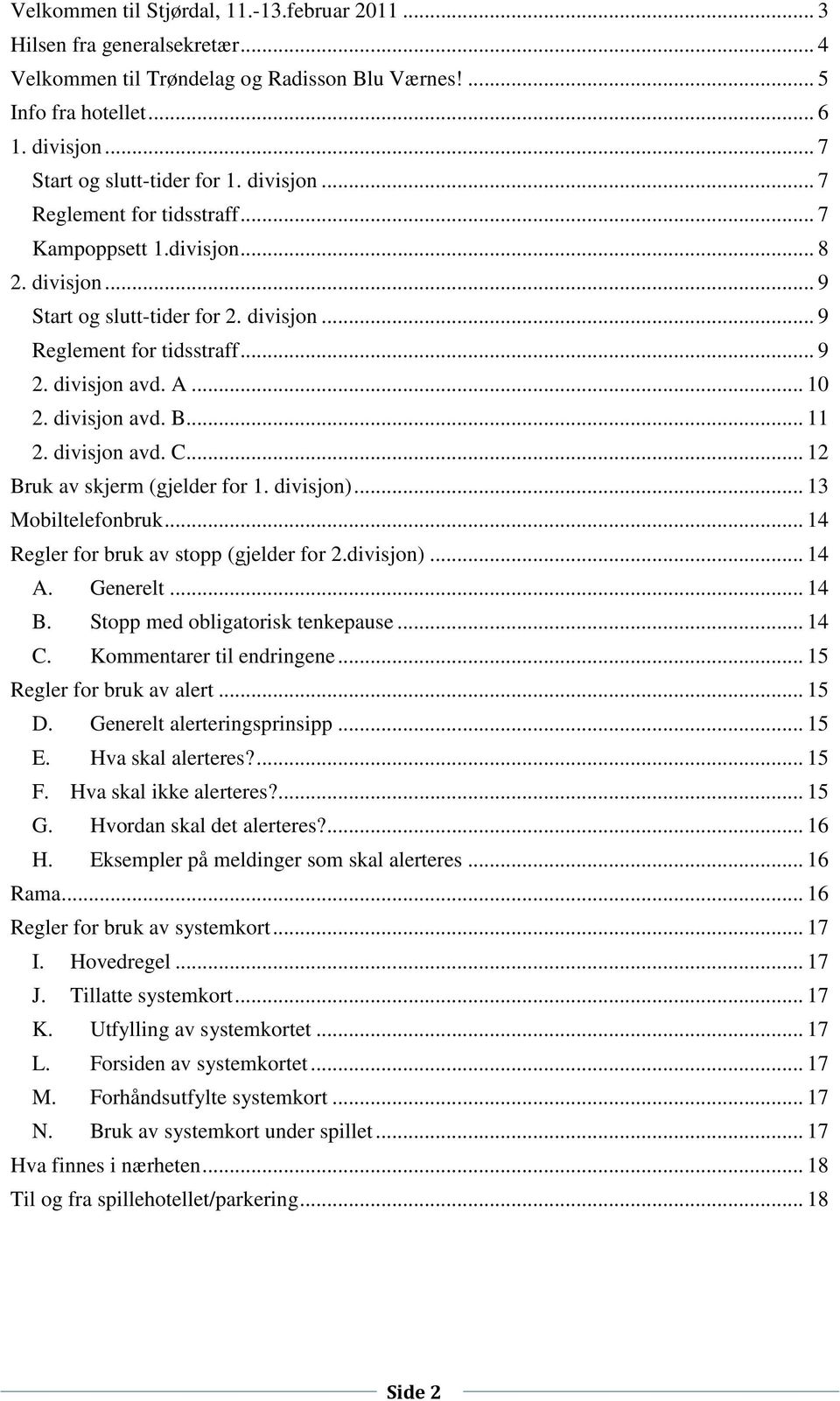 Velkommen til Stjørdal, 11.-13.februar 2011 ... 3
Hilsen fra generalsekretær ... 4
Velkommen til Trøndelag og Radisson Blu Værnes! ... 5
Info fra hotellet ... 6
1. divisjon ... 7
Start og slutt-tider for 1. divisjon ... 7
Reglement for tidsstraff ... 7
Kampoppsett 1.divisjon ... 8
2. divisjon ... 9
Start og slutt-tider for 2. divisjon ... 9
Reglement for tidsstraff ... 9
2. divisjon avd. A ... 10
2. divisjon avd. B ... 11
2. divisjon avd. C ... 12
Bruk av skjerm (gjelder for 1. divisjon) ... 13
Mobiltelefonbruk ... 14
Regler for bruk av stopp (gjelder for 2.divisjon) ... 14
A. Generelt ... 14
B. Stopp med obligatorisk tenkepause ... 14
C. Kommentarer til endringene ... 15
Regler for bruk av alert ... 15
D. Generelt alerteringsprinsipp ... 15
E. Hva skal alerteres? ... 15
F. Hva skal ikke alerteres? ... 15
G. Hvordan skal det alerteres? ... 16
H. Eksempler på meldinger som skal alerteres ... 16
Rama ... 16
Regler for bruk av systemkort ... 17
I. Hovedregel ... 17
J. Tillatte systemkort ... 17
K. Utfylling av systemkortet ... 17
L. Forsiden av systemkortet ... 17
M. Forhåndsutfylte systemkort ... 17
N. Bruk av systemkort under spillet ... 17
Hva finnes i nærheten ... 18
Til og fra spillehotellet/parkering ... 18

Side 2